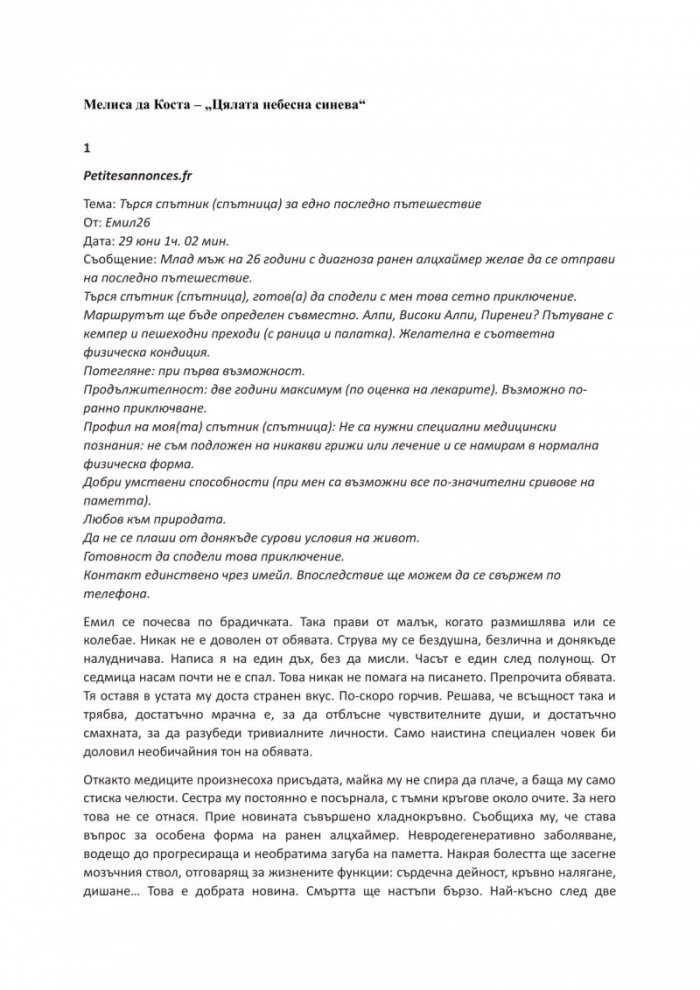 Мелиса да Коста – „Цялата небесна синева“

1

Petitesannonces.fr

Тема: Търся спътник (спътница) за едно последно пътешествие
От: Емил26
Дата: 29 юни 1ч. 02 мин.
Съобщение: Млад мъж на 26 години с диагноза ранен алцхаймер желае да се отправи на последно пътешествие.
Търся спътник (спътница), готов(а) да сподели с мен това сетно приключение.
Маршрутът ще бъде определен съвместно. Алпи, Високи Алпи, Пиренеи? Пътуване с кемпер и пешеходни преходи (с раница и палатка). Желателна е съответна физическа кондиция.
Потегляне: при първа възможност.
Продължителност: две години максимум (по оценка на лекарите). Възможно по-ранно приключване.
Профил на моя(та) спътник (спътница): Не са нужни специални медицински познания: не съм подложен на никакви грижи или лечение и се намирам в нормална физическа форма.
Добри умствени способности (при мен са възможни все по-значителни сривове на паметта).
Любов към природата.
Да не се плаши от донякъде сурови условия на живот.
Готовност да сподели това приключение.
Контакт единствено чрез имейл. Впоследствие ще можем да се свържем по телефона.

Емил се почесва по брадичката. Така прави от малък, когато размишлява или се колебае. Никак не е доволен от обявата. Струва му се бездушна, безлична и донякъде налудничава. Написа я на един дъх, без да мисли. Часът е един след полунощ. От седмица насам почти не е спал. Това никак не помага на писането. Препрочита обявата. Тя оставя в устата му доста странен вкус. По-скоро горчив. Решава, че всъщност така и трябва, достатъчно мрачна е, за да отблъсне чувствителните души, и достатъчно смахната, за да разубеди тривиалните личности. Само наистина специален човек би доловил необичайния тон на обявата.

Откакто медиците произнесоха присъдата, майка му не спира да плаче, а баща му само стиска челюсти. Сестра му постоянно е посърнала, с тъмни кръгове около очите. За него това не се отнася. Прие новината съвършено хладнокръвно. Съобщиха му, че става въпрос за особена форма на ранен алцхаймер. Невродегенеративно заболяване, водещо до прогресираща и необратима загуба на паметта. Накрая болестта ще засегне мозъчния ствол, отговарящ за жизнените функции: сърдечна дейност, кръвно налягане, дишане... Това е добрата новина. Смъртта ще настъпи бързо. Най-късно след две